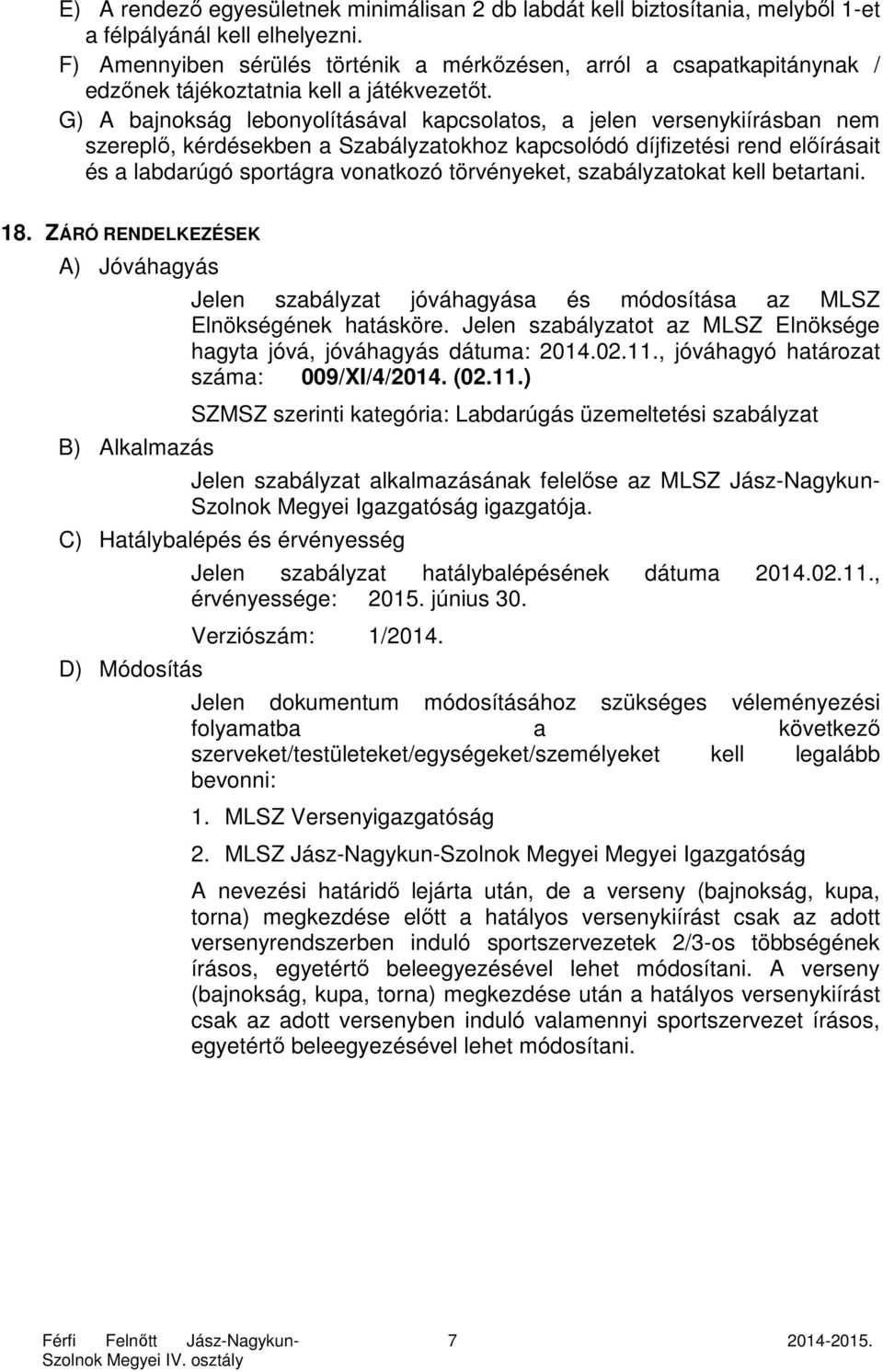 E) A rendező egyesületnek minimálisan 2 db labdát kell biztosítania, melyből 1-et a félpályánál kell elhelyezni.
F) Amennyiben sérülés történik a mérkőzésen, arról a csapatkapitánynak / edzőnek tájékoztatnia kell a játékvezetőt.
G) A bajnokság lebonyolításával kapcsolatos, a jelen versenykiírásban nem szereplő, kérdésekben a Szabályzatokhoz kapcsolódó díjfizetési rend előírásait és a labdarúgó sportágra vonatkozó törvényeket, szabályzatokat kell betartani.

18. ZÁRÓ RENDELKEZÉSEK

A) Jóváhagyás

Jelen szabályzat jóváhagyása és módosítása az MLSZ Elnökségének hatásköre. Jelen szabályzatot az MLSZ Elnöksége hagyta jóvá, jóváhagyás dátuma: 2014.02.11., jóváhagyó határozat száma: 009/XI/4/2014. (02.11.)

SZMSZ szerinti kategória: Labdarúgás üzemeltetési szabályzat

B) Alkalmazás

Jelen szabályzat alkalmazásának felelőse az MLSZ Jász-Nagykun-Szolnok Megyei Igazgatóság igazgatója.

C) Hatálybalépés és érvényesség

Jelen szabályzat hatálybalépésének dátuma 2014.02.11., érvényessége: 2015. június 30.

Verziószám: 1/2014.

D) Módosítás

Jelen dokumentum módosításához szükséges véleményezési folyamatba a következő szerveket/testületeket/egységeket/személyeket kell legalább bevonni:

1. MLSZ Versenyigazgatóság

2. MLSZ Jász-Nagykun-Szolnok Megyei Megyei Igazgatóság

A nevezési határidő lejárta után, de a verseny (bajnokság, kupa, torna) megkezdése előtt a hatályos versenykiírást csak az adott versenyrendszerben induló sportszervezetek 2/3-os többségének írásos, egyetértő beleegyezésével lehet módosítani. A verseny (bajnokság, kupa, torna) megkezdése után a hatályos versenykiírást csak az adott versenyben induló valamennyi sportszervezet írásos, egyetértő beleegyezésével lehet módosítani.

Férfi Felnőtt Jász-Nagykun-Szolnok Megyei IV. osztály 7 2014-2015.